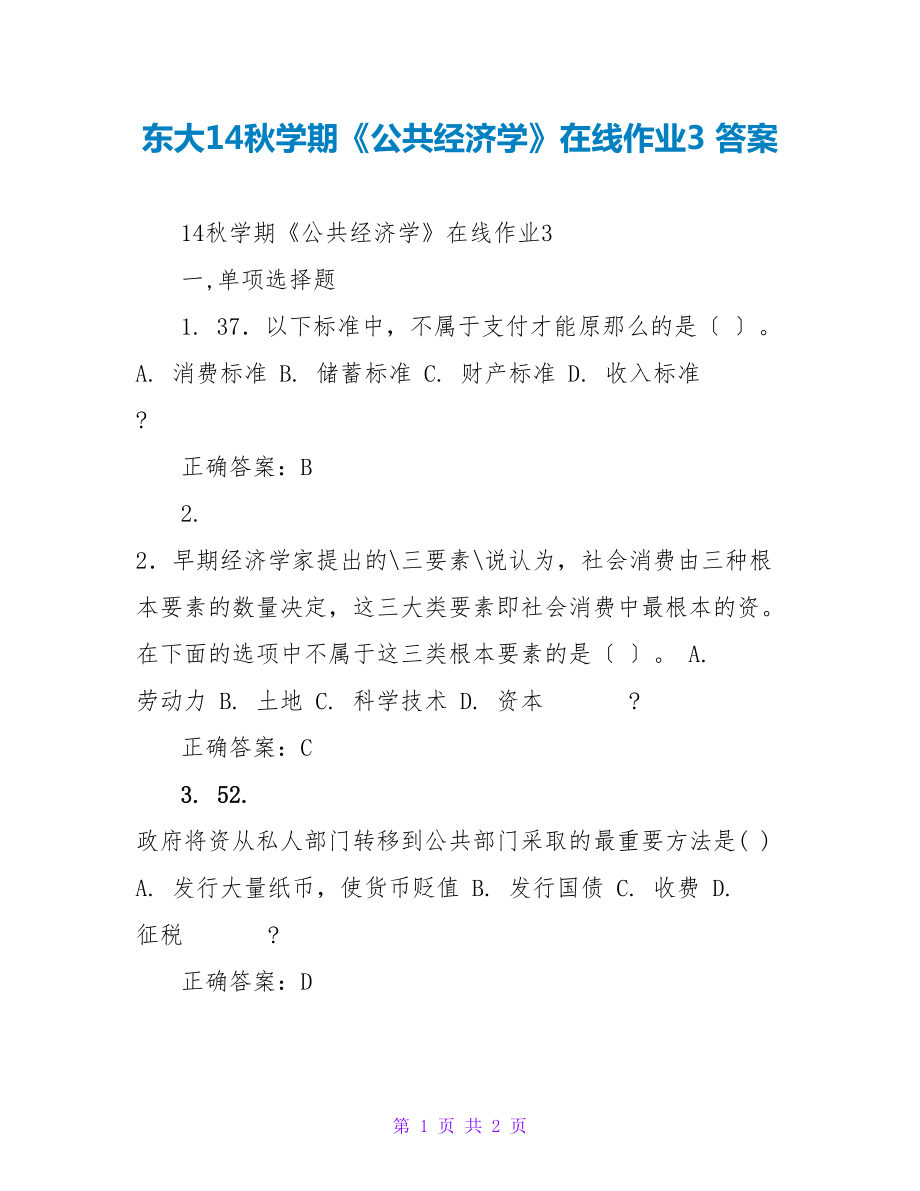 东大14秋学期《公共经济学》在线作业3 答案

14秋学期《公共经济学》在线作业3

一,单项选择题

1. 37. 以下标准中，不属于支付才能原那么的是〔 〕。 A. 消费标准 B. 储蓄标准 C. 财产标准 D. 收入标准 ?

正确答案：B

2.

2. 早期经济学家提出的\三要素\说认为，社会消费由三种根本要素的数量决定，这三大类要素即社会消费中最根本的资。在下面的选项中不属于这三类根本要素的是〔 〕。 A. 劳动力 B. 土地 C. 科学技术 D. 资本 ?

正确答案：C

3. 52.

政府将资从私人部门转移到公共部门采取的最重要方法是( ) A. 发行大量纸币，使货币贬值 B. 发行国债 C. 收费 D. 征税 ?

正确答案：D

第 1 页 共 2 页